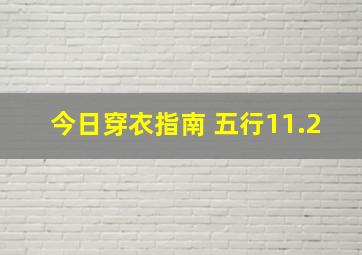 今日穿衣指南 五行11.2